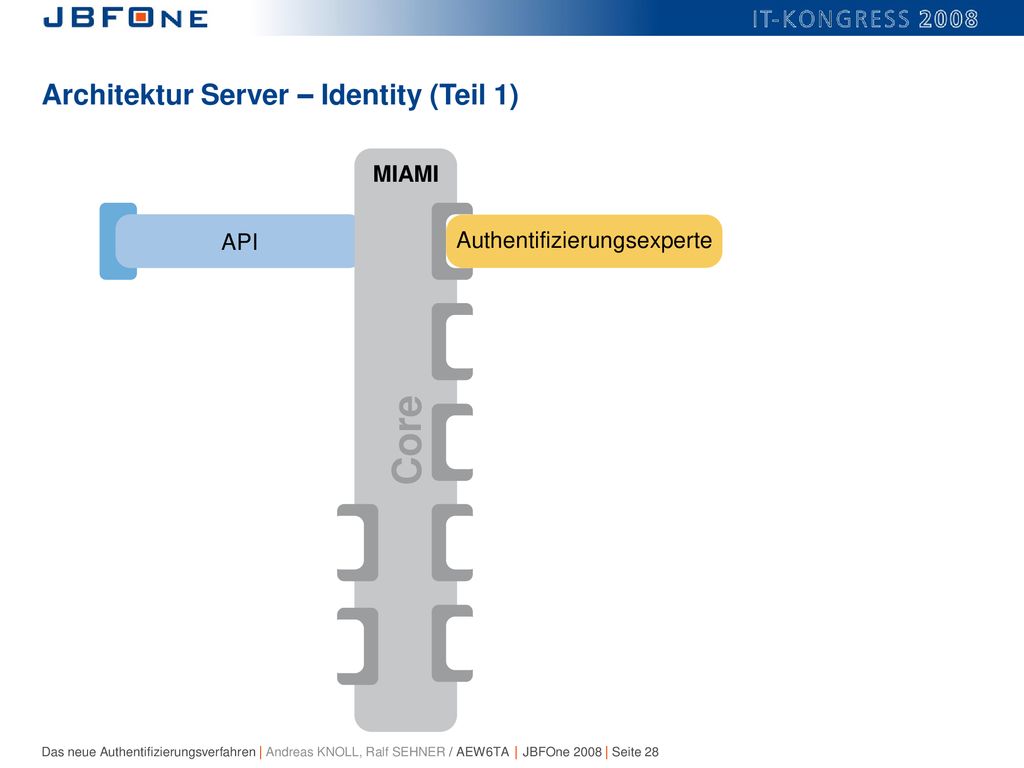 JBFONE

IT-KONGRESS 2008

Architektur Server – Identity (Teil 1)

MIAMI

API

Authentifizierungsexperte

Core

Das neue Authentifizierungsverfahren | Andreas KNOLL, Ralf SEHNER / AEW6TA | JBFOne 2008 | Seite 28